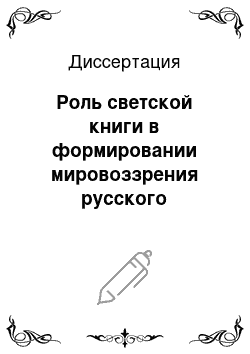 Диссертация

Роль светской книги в формировании мировоззрения русского